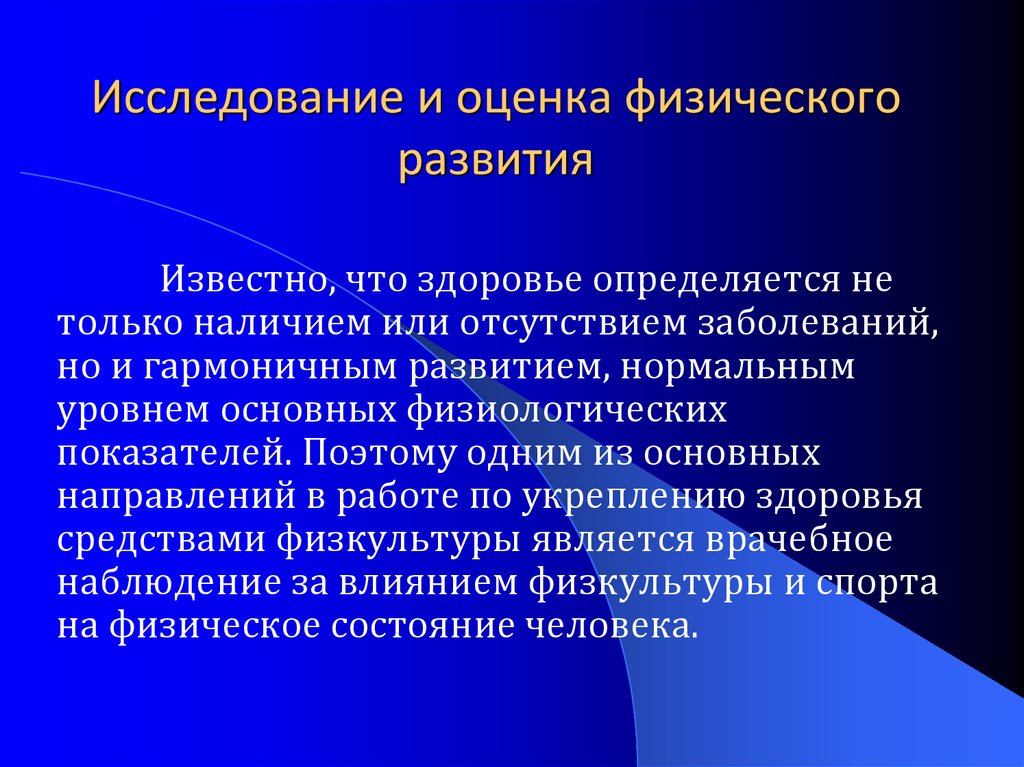 Исследование и оценка физического развития

Известно, что здоровье определяется не только наличием или отсутствием заболеваний, но и гармоничным развитием, нормальным уровнем основных физиологических показателей. Поэтому одним из основных направлений в работе по укреплению здоровья средствами физкультуры является врачебное наблюдение за влиянием физкультуры и спорта на физическое состояние человека.